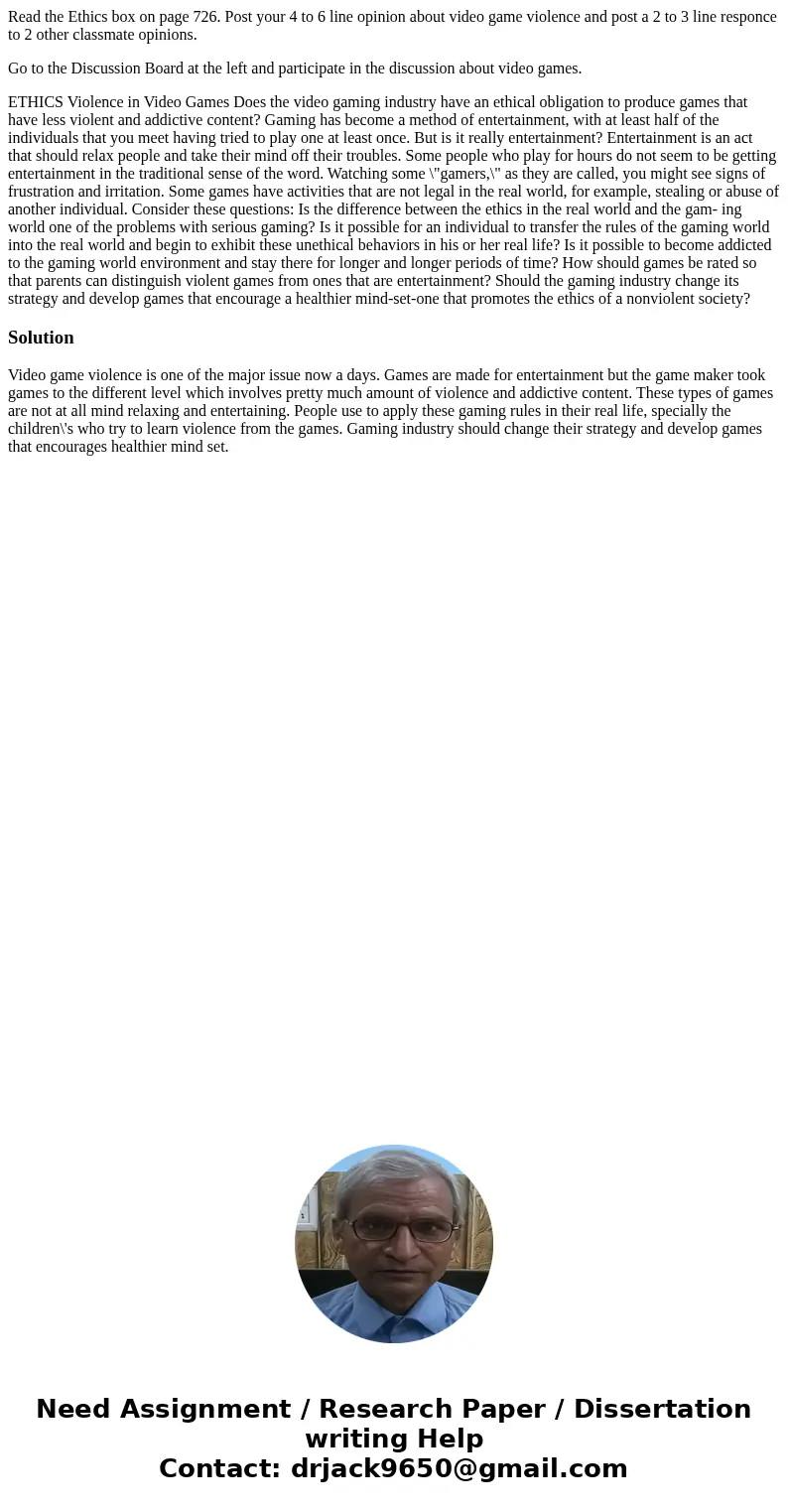 Read the Ethics box on page 726. Post your 4 to 6 line opinion about video game violence and post a 2 to 3 line responce to 2 other classmate opinions.

Go to the Discussion Board at the left and participate in the discussion about video games.

ETHICS Violence in Video Games Does the video gaming industry have an ethical obligation to produce games that have less violent and addictive content? Gaming has become a method of entertainment, with at least half of the individuals that you meet having tried to play one at least once. But is it really entertainment? Entertainment is an act that should relax people and take their mind off their troubles. Some people who play for hours do not seem to be getting entertainment in the traditional sense of the word. Watching some \"gamers,\" as they are called, you might see signs of frustration and irritation. Some games have activities that are not legal in the real world, for example, stealing or abuse of another individual. Consider these questions: Is the difference between the ethics in the real world and the gam- ing world one of the problems with serious gaming? Is it possible for an individual to transfer the rules of the gaming world into the real world and begin to exhibit these unethical behaviors in his or her real life? Is it possible to become addicted to the gaming world environment and stay there for longer and longer periods of time? How should games be rated so that parents can distinguish violent games from ones that are entertainment? Should the gaming industry change its strategy and develop games that encourage a healthier mind-set-one that promotes the ethics of a nonviolent society?

Solution

Video game violence is one of the major issue now a days. Games are made for entertainment but the game maker took games to the different level which involves pretty much amount of violence and addictive content. These types of games are not at all mind relaxing and entertaining. People use to apply these gaming rules in their real life, specially the children\'s who try to learn violence from the games. Gaming industry should change their strategy and develop games that encourages healthier mind set.

Need Assignment / Research Paper / Dissertation writing Help
Contact: drjack9650@gmail.com